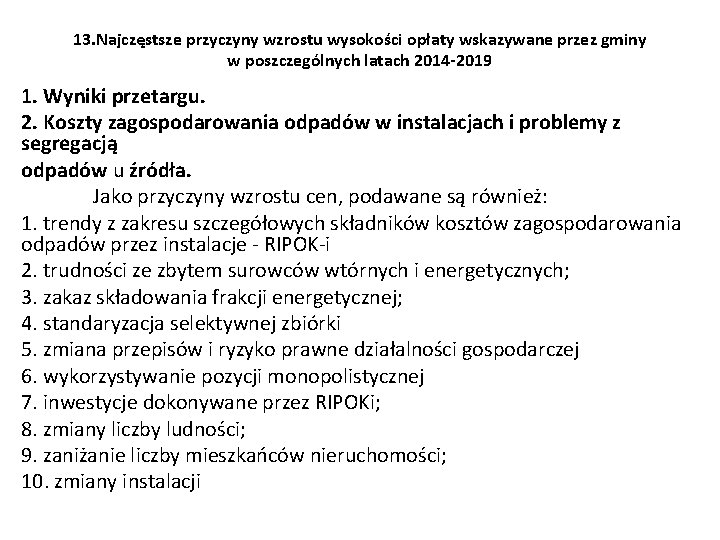 13.Najczęstsze przyczyny wzrostu wysokości opłaty wskazywane przez gminy w poszczególnych latach 2014-2019

1. Wyniki przetargu.
2. Koszty zagospodarowania odpadów w instalacjach i problemy z segregacją
odpadów u źródła.

Jako przyczyny wzrostu cen, podawane są również:
1. trendy z zakresu szczegółowych składników kosztów zagospodarowania odpadów przez instalacje - RIPOK-i
2. trudności ze zbytem surowców wtórnych i energetycznych;
3. zakaz składowania frakcji energetycznej;
4. standaryzacja selektywnej zbiórki
5. zmiana przepisów i ryzyko prawne działalności gospodarczej
6. wykorzystywanie pozycji monopolistycznej
7. inwestycje dokonywane przez RIPOKi;
8. zmiany liczby ludności;
9. zaniżanie liczby mieszkańców nieruchomości;
10. zmiany instalacji